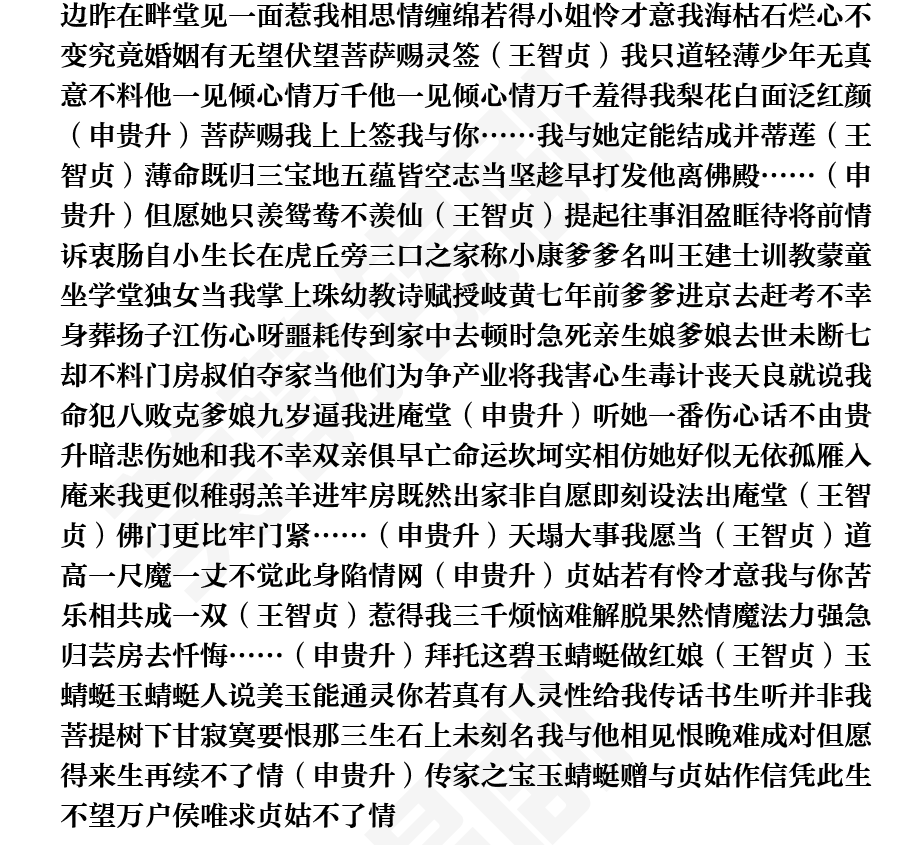 边昨在畔堂见一面惹我相思情缠绵若得小姐怜才意我海枯石烂心不变究竟婚姻有无望伏望菩萨赐灵签（王智贞）我只道轻薄少年无真意不料他一见倾心情万千他一见倾心情万千羞得我梨花白面泛红颜（申贵升）菩萨赐我上上签我与你……我与她定能结成并蒂莲（王智贞）薄命既归三宝地五蕴皆空志当坚趁早打发他离佛殿……（申贵升）但愿她只羡鸳鸯不羡仙（王智贞）提起往事泪盈眶待将前情诉衷肠自小生长在虎丘旁三口之家称小康爹爹名叫王建士训教蒙童坐学堂独女当我掌上珠幼教诗赋授岐黄七年前爹爹进京去赶考不幸身葬扬子江伤心呀噩耗传到家中去顿时急死亲生娘爹娘去世未断七却不料门房叔伯夺家当他们为争产业将我害心生毒计丧天良就说我命犯八败克爹娘九岁逼我进庵堂（申贵升）听她一番伤心话不由贵升暗悲伤她和我不幸双亲俱早亡命运坎坷实相仿她好似无依孤雁入庵来我更似稚弱羔羊进牢房既然出家非自愿即刻设法出庵堂（王智贞）佛门更比牢门紧……（申贵升）天塌大事我愿当（王智贞）道高一尺魔一丈不觉此身陷情网（申贵升）贞姑若有怜才意我与你苦乐相共成一双（王智贞）惹得我三千烦恼难解脱果然情魔法力强急归芸房去忏悔……（申贵升）拜托这碧玉蜻蜓做红娘（王智贞）玉蜻蜓玉蜻蜓人说美玉能通灵你若真有人灵性给我传话书生听并非我菩提树下甘寂寞要恨那三生石上未刻名我与他相见恨晚难成对但愿得来生再续不了情（申贵升）传家之宝玉蜻蜓赠与贞姑作信凭此生不望万户侯唯求贞姑不了情